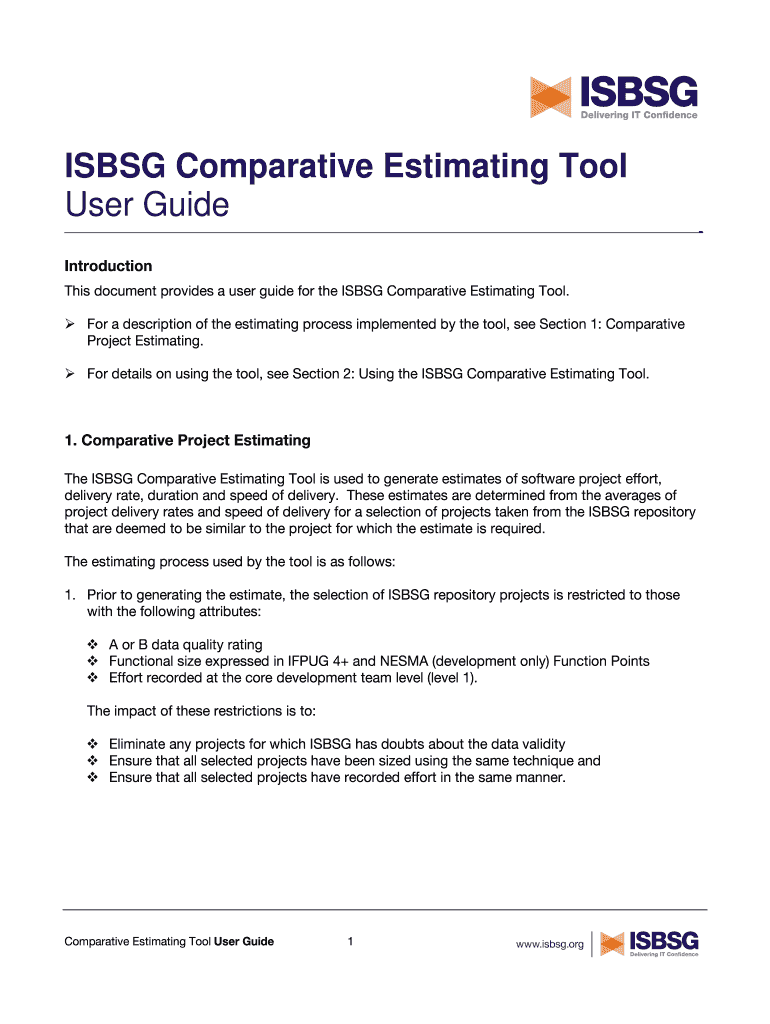 ISBSG
Delivering IT Confidence

ISBSG Comparative Estimating Tool
User Guide

Introduction

This document provides a user guide for the ISBSG Comparative Estimating Tool.

➢ For a description of the estimating process implemented by the tool, see Section 1: Comparative Project Estimating.

➢ For details on using the tool, see Section 2: Using the ISBSG Comparative Estimating Tool.

1. Comparative Project Estimating

The ISBSG Comparative Estimating Tool is used to generate estimates of software project effort, delivery rate, duration and speed of delivery. These estimates are determined from the averages of project delivery rates and speed of delivery for a selection of projects taken from the ISBSG repository that are deemed to be similar to the project for which the estimate is required.

The estimating process used by the tool is as follows:

1. Prior to generating the estimate, the selection of ISBSG repository projects is restricted to those with the following attributes:

❖ A or B data quality rating
❖ Functional size expressed in IFPUG 4+ and NESMA (development only) Function Points
❖ Effort recorded at the core development team level (level 1).

The impact of these restrictions is to:

❖ Eliminate any projects for which ISBSG has doubts about the data validity
❖ Ensure that all selected projects have been sized using the same technique and
❖ Ensure that all selected projects have recorded effort in the same manner.

Comparative Estimating Tool User Guide 1 www.isbsg.org ISBSG Delivering IT Confidence